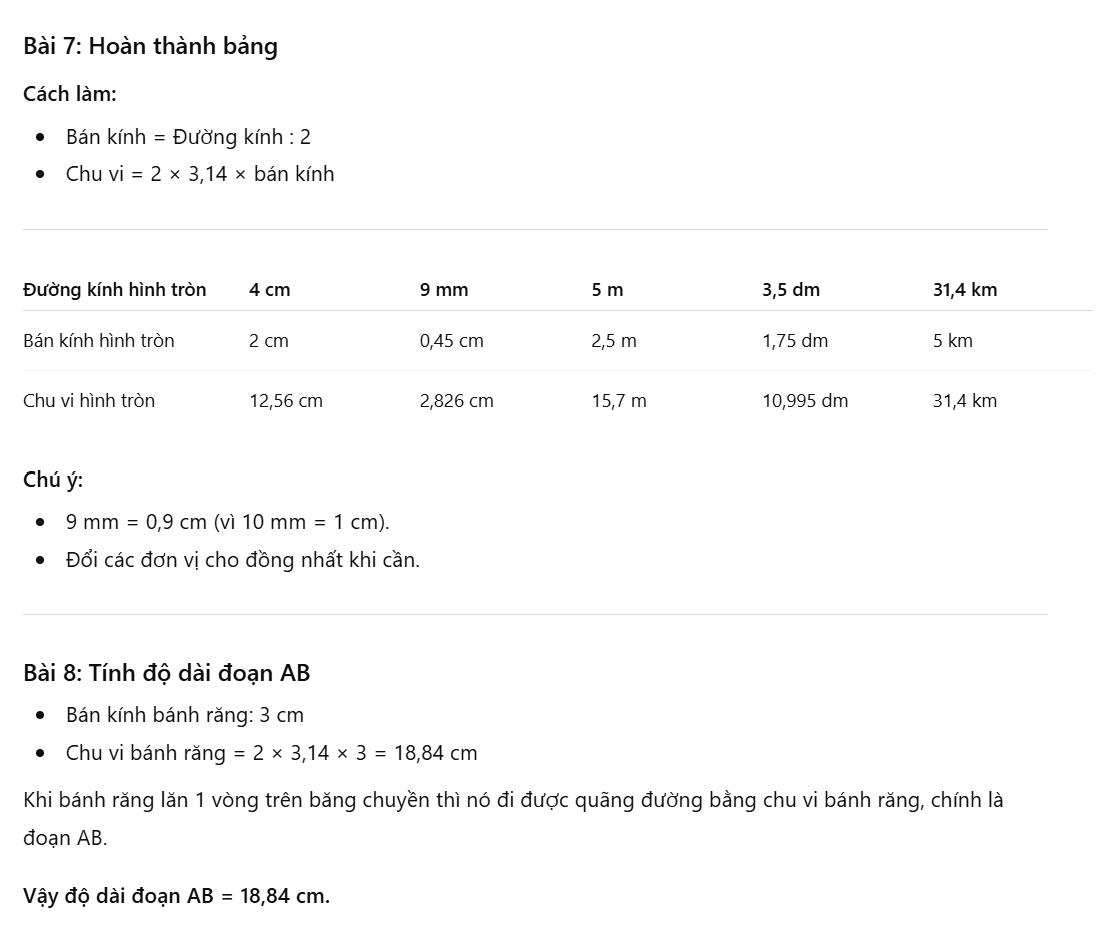 Bài 7: Hoàn thành bảng

Cách làm:

- Bán kính = Đường kính : 2
- Chu vi = 2 × 3,14 × bán kính

| Đường kính hình tròn | 4 cm | 9 mm | 5 m | 3,5 dm | 31,4 km |
|---|---|---|---|---|---|
| Bán kính hình tròn | 2 cm | 0,45 cm | 2,5 m | 1,75 dm | 5 km |
| Chu vi hình tròn | 12,56 cm | 2,826 cm | 15,7 m | 10,995 dm | 31,4 km |

Chú ý:

- 9 mm = 0,9 cm (vì 10 mm = 1 cm).
- Đổi các đơn vị cho đồng nhất khi cần.

Bài 8: Tính độ dài đoạn AB

- Bán kính bánh răng: 3 cm
- Chu vi bánh răng = 2 × 3,14 × 3 = 18,84 cm

Khi bánh răng lăn 1 vòng trên băng chuyền thì nó đi được quãng đường bằng chu vi bánh răng, chính là đoạn AB.

Vậy độ dài đoạn AB = 18,84 cm.